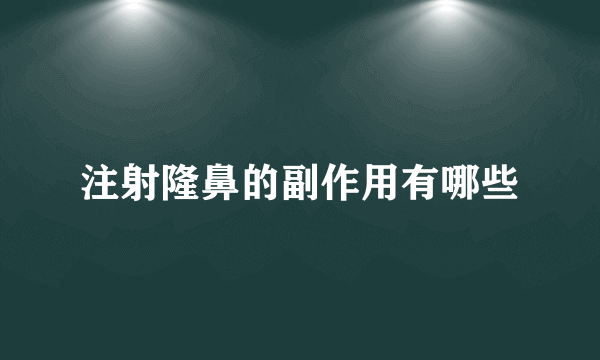 注射隆鼻的副作用有哪些